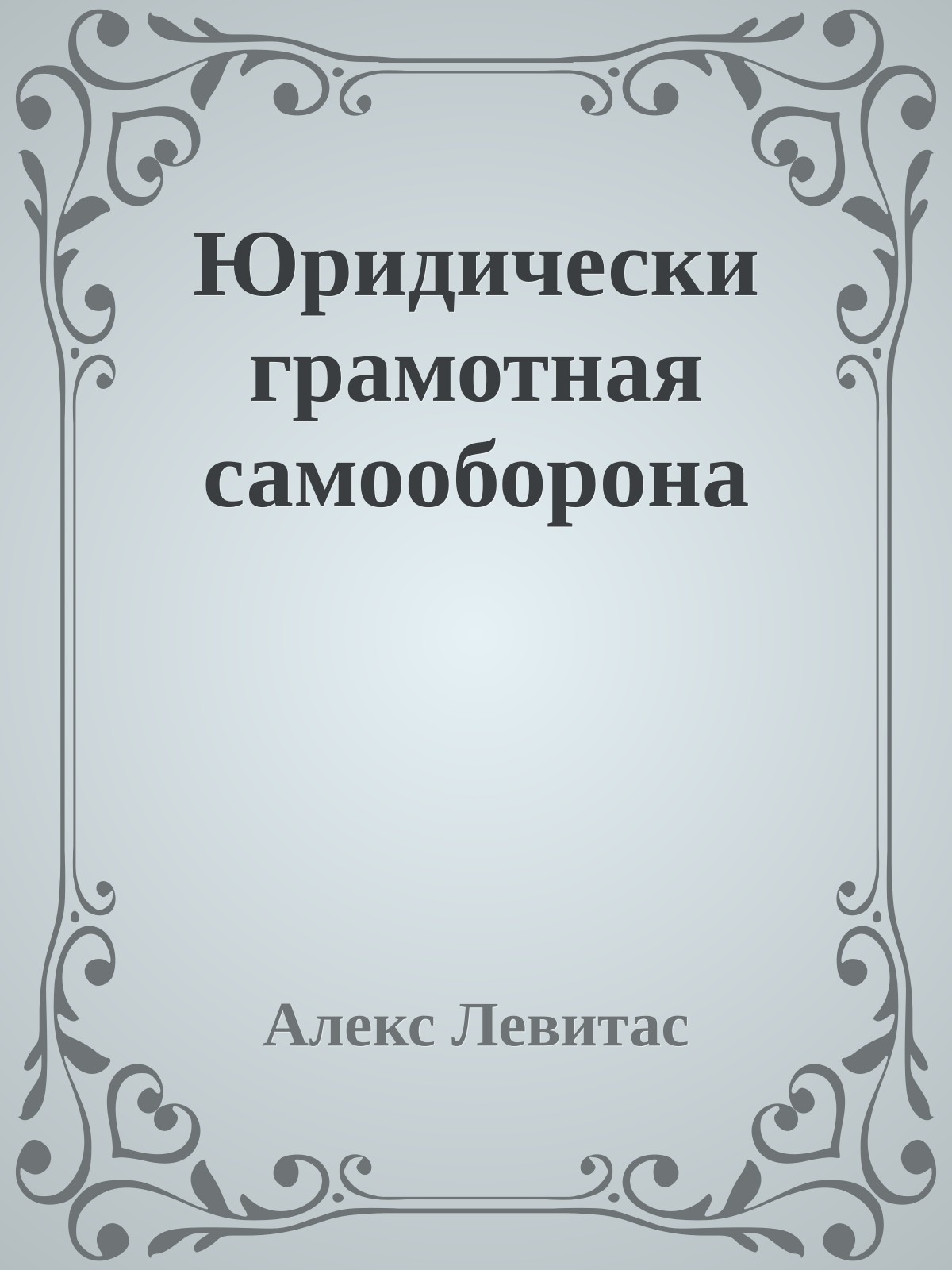 Юридически грамотная самооборона

Алекс Левитас